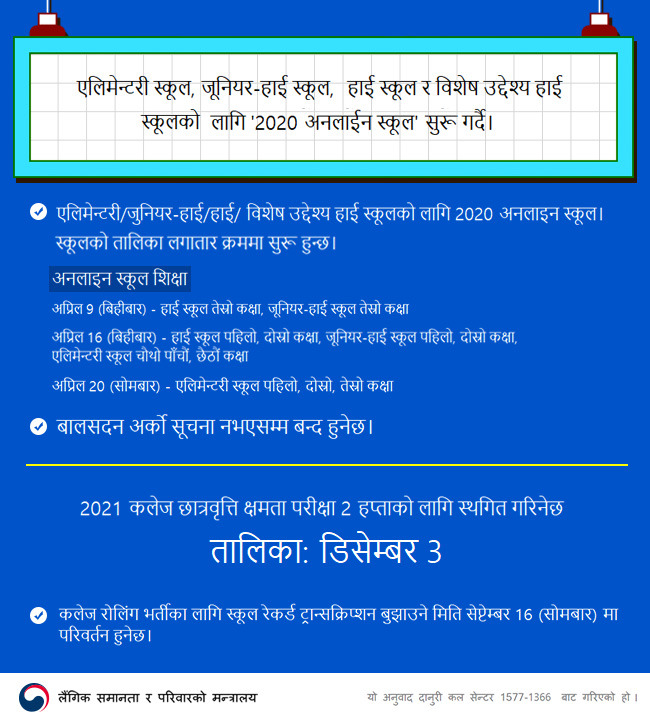 एलिमेन्टरी स्कूल, जूनियर-हाई स्कूल, हाई स्कूल र विशेष उद्देश्य हाई स्कूलको लागि '2020 अनलाईन स्कूल' सुरू गर्दै।

एलिमेन्टरी/जुनियर-हाई/हाई/ विशेष उद्देश्य हाई स्कूलको लागि 2020 अनलाइन स्कूल। स्कूलको तालिका लगातार क्रममा सुरू हुन्छ।

अनलाइन स्कूल शिक्षा

अप्रिल 9 (बिहीबार) - हाई स्कूल तेस्रो कक्षा, जूनियर-हाई स्कूल तेस्रो कक्षा

अप्रिल 16 (बिहीबार) - हाई स्कूल पहिलो, दोस्रो कक्षा, जूनियर-हाई स्कूल पहिलो, दोस्रो कक्षा, एलिमेन्टरी स्कूल चौथो पाँचौं, छैठौं कक्षा

अप्रिल 20 (सोमबार) - एलिमेन्टरी स्कूल पहिलो, दोस्रो, तेस्रो कक्षा

बालसदन अर्को सूचना नभएसम्म बन्द हुनेछ।

2021 कलेज छात्रवृत्ति क्षमता परीक्षा 2 हप्ताको लागि स्थगित गरिनेछ

तालिका: डिसेम्बर 3

कलेज रोलिंग भर्तीका लागि स्कूल रेकर्ड ट्रान्सक्रिप्शन बुझाउने मिति सेप्टेम्बर 16 (सोमबार) मा परिवर्तन हुनेछ।

लैंगिक समानता र परिवारको मन्त्रालय

यो अनुवाद दानुरी कल सेन्टर 1577-1366 बाट गरिएको हो।